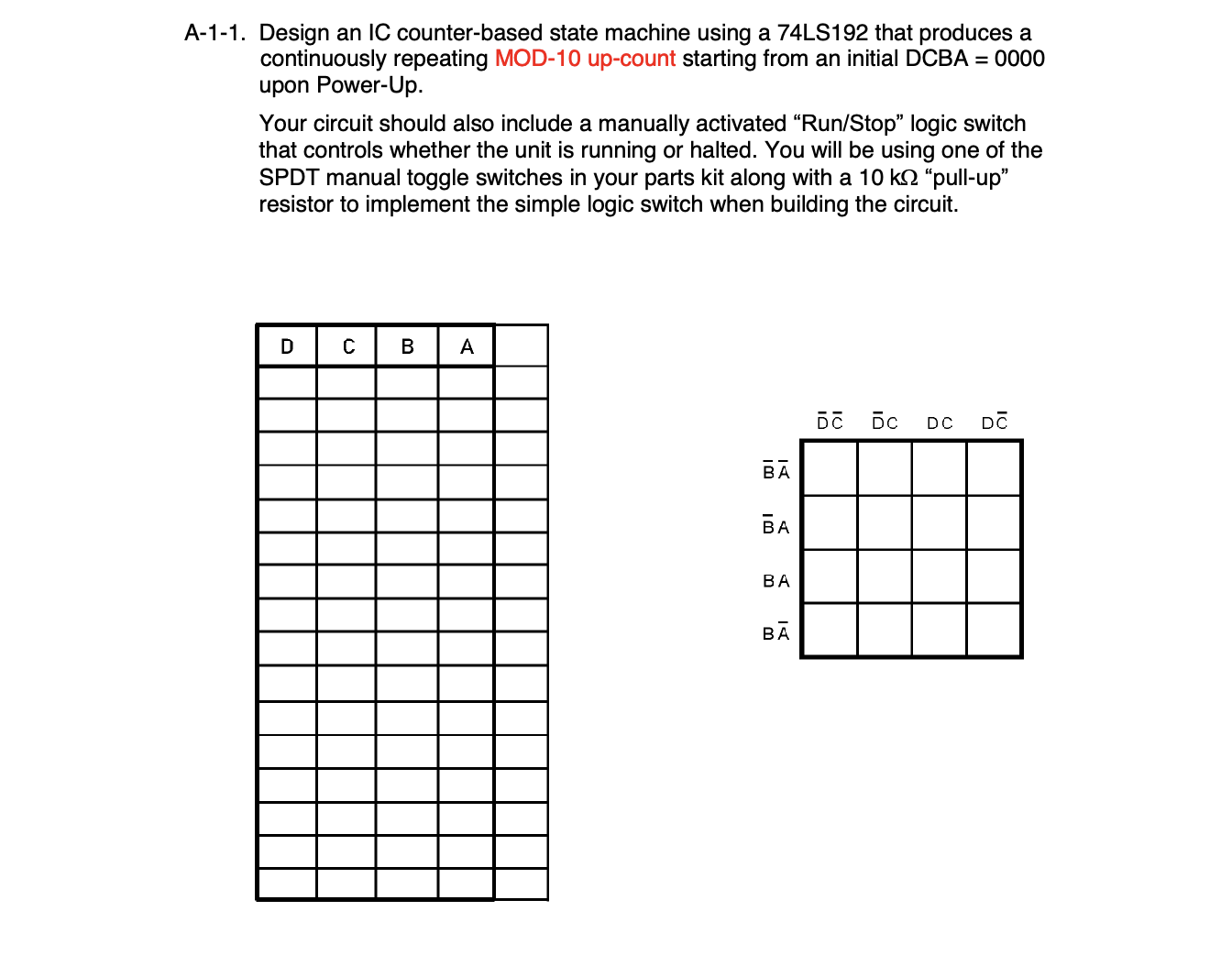 A-1-1. Design an IC counter-based state machine using a 74LS192 that produces a continuously repeating MOD-10 up-count starting from an initial DCBA = 0000 upon Power-Up.

Your circuit should also include a manually activated “Run/Stop” logic switch that controls whether the unit is running or halted. You will be using one of the SPDT manual toggle switches in your parts kit along with a 10 kΩ “pull-up” resistor to implement the simple logic switch when building the circuit.

| D | C | B | A | |
|---|---|---|---|---|
| | | | | |
| | | | | |
| | | | | |
| | | | | |
| | | | | |
| | | | | |
| | | | | |
| | | | | |
| | | | | |
| | | | | |
| | | | | |
| | | | | |
| | | | | |
| | | | | |
| | | | | |
| | | | | |

| | $\bar{D}\bar{C}$ | $\bar{D}C$ | $DC$ | $D\bar{C}$ |
|---|---|---|---|---|
| $\bar{B}\bar{A}$ | | | | |
| $\bar{B}A$ | | | | |
| $BA$ | | | | |
| $B\bar{A}$ | | | | |